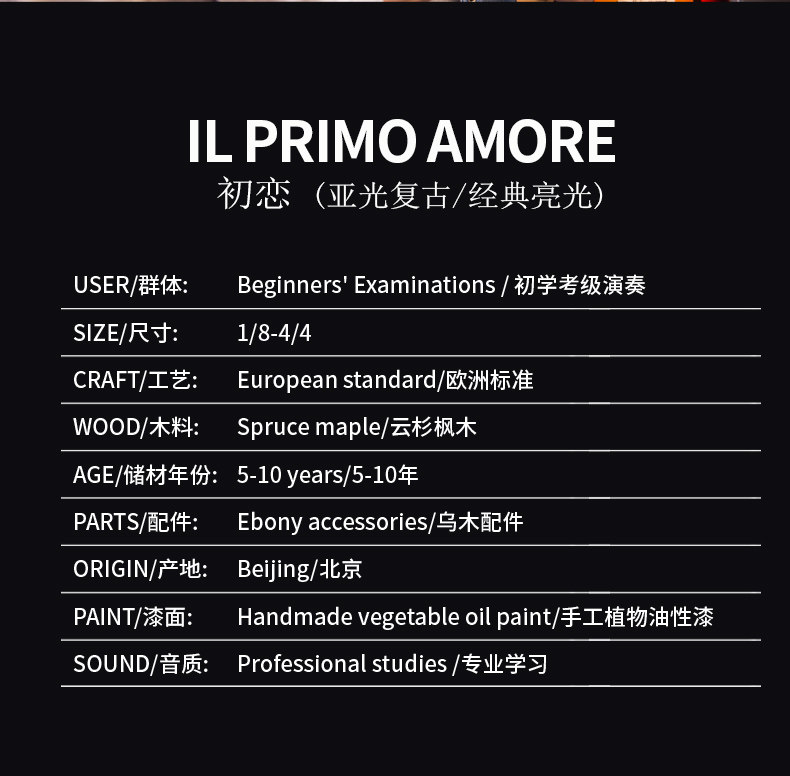 IL PRIMO AMORE
初恋（亚光复古/经典亮光）

| USER/群体: | Beginners' Examinations / 初学考级演奏 |
|---|---|
| SIZE/尺寸: | 1/8-4/4 |
| CRAFT/工艺: | European standard/欧洲标准 |
| WOOD/木料: | Spruce maple/云杉枫木 |
| AGE/储材年份: | 5-10 years/5-10年 |
| PARTS/配件: | Ebony accessories/乌木配件 |
| ORIGIN/产地: | Beijing/北京 |
| PAINT/漆面: | Handmade vegetable oil paint/手工植物油性漆 |
| SOUND/音质: | Professional studies /专业学习 |